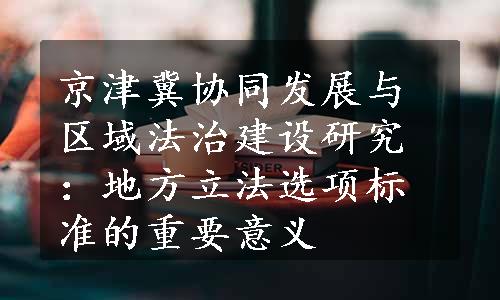 京津冀协同发展与区域法治建设研究：地方立法选项标准的重要意义

TSIDER